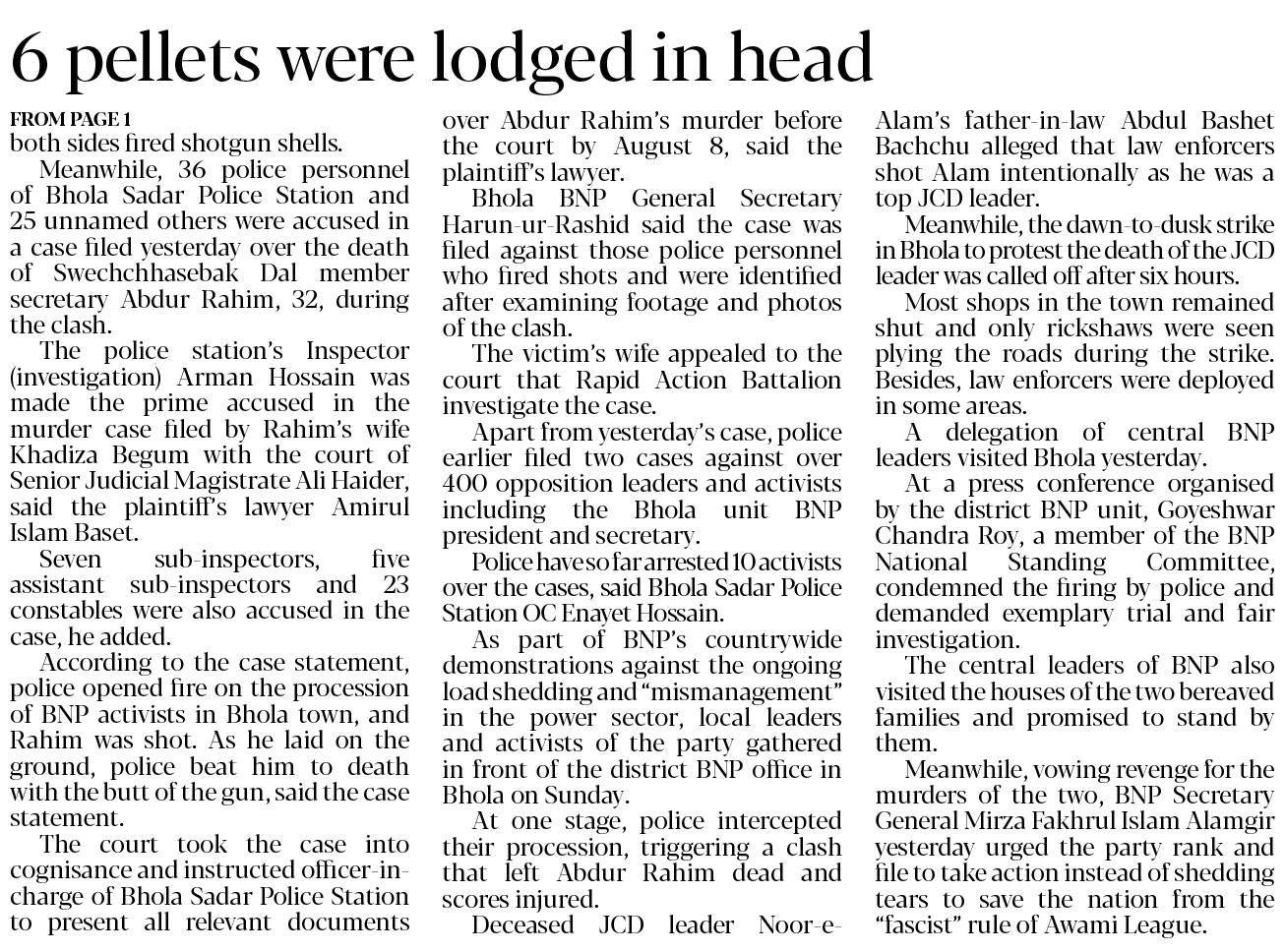 6 pellets were lodged in head

FROM PAGE 1
both sides fired shotgun shells.

Meanwhile, 36 police personnel of Bhola Sadar Police Station and 25 unnamed others were accused in a case filed yesterday over the death of Swechchhasebak Dal member secretary Abdur Rahim, 32, during the clash.

The police station's Inspector (investigation) Arman Hossain was made the prime accused in the murder case filed by Rahim's wife Khadiza Begum with the court of Senior Judicial Magistrate Ali Haider, said the plaintiff's lawyer Amirul Islam Baset.

Seven sub-inspectors, five assistant sub-inspectors and 23 constables were also accused in the case, he added.

According to the case statement, police opened fire on the procession of BNP activists in Bhola town, and Rahim was shot. As he laid on the ground, police beat him to death with the butt of the gun, said the case statement.

The court took the case into cognisance and instructed officer-in-charge of Bhola Sadar Police Station to present all relevant documents over Abdur Rahim's murder before the court by August 8, said the plaintiff's lawyer.

Bhola BNP General Secretary Harun-ur-Rashid said the case was filed against those police personnel who fired shots and were identified after examining footage and photos of the clash.

The victim's wife appealed to the court that Rapid Action Battalion investigate the case.

Apart from yesterday's case, police earlier filed two cases against over 400 opposition leaders and activists including the Bhola unit BNP president and secretary.

Police have so far arrested 10 activists over the cases, said Bhola Sadar Police Station OC Enayet Hossain.

As part of BNP's countrywide demonstrations against the ongoing load shedding and "mismanagement" in the power sector, local leaders and activists of the party gathered in front of the district BNP office in Bhola on Sunday.

At one stage, police intercepted their procession, triggering a clash that left Abdur Rahim dead and scores injured.

Deceased JCD leader Noor-e-Alam's father-in-law Abdul Bashet Bachchu alleged that law enforcers shot Alam intentionally as he was a top JCD leader.

Meanwhile, the dawn-to-dusk strike in Bhola to protest the death of the JCD leader was called off after six hours.

Most shops in the town remained shut and only rickshaws were seen plying the roads during the strike. Besides, law enforcers were deployed in some areas.

A delegation of central BNP leaders visited Bhola yesterday.

At a press conference organised by the district BNP unit, Goyeshwar Chandra Roy, a member of the BNP National Standing Committee, condemned the firing by police and demanded exemplary trial and fair investigation.

The central leaders of BNP also visited the houses of the two bereaved families and promised to stand by them.

Meanwhile, vowing revenge for the murders of the two, BNP Secretary General Mirza Fakhrul Islam Alamgir yesterday urged the party rank and file to take action instead of shedding tears to save the nation from the "fascist" rule of Awami League.